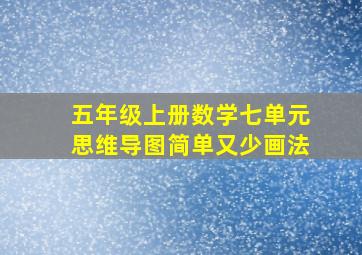 五年级上册数学七单元
思维导图简单又少画法